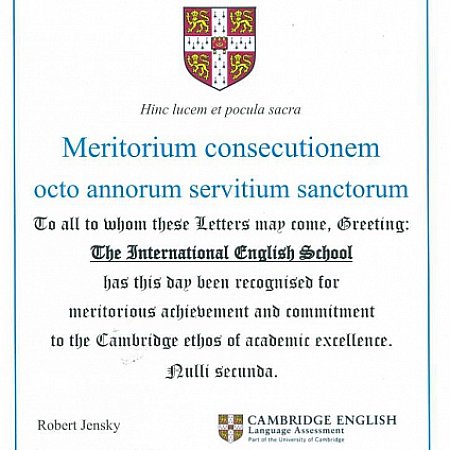 Hinc lucem et pocula sacra

Meritorium consecutionem

octo annorum servitium sanctorum

To all to whom these Letters may come, Greeting:

The International English School

has this day been recognised for

meritorious achievement and commitment

to the Cambridge ethos of academic excellence.

Nulli secunda.

Robert Jensky

CAMBRIDGE ENGLISH
Language Assessment
Part of the University of Cambridge